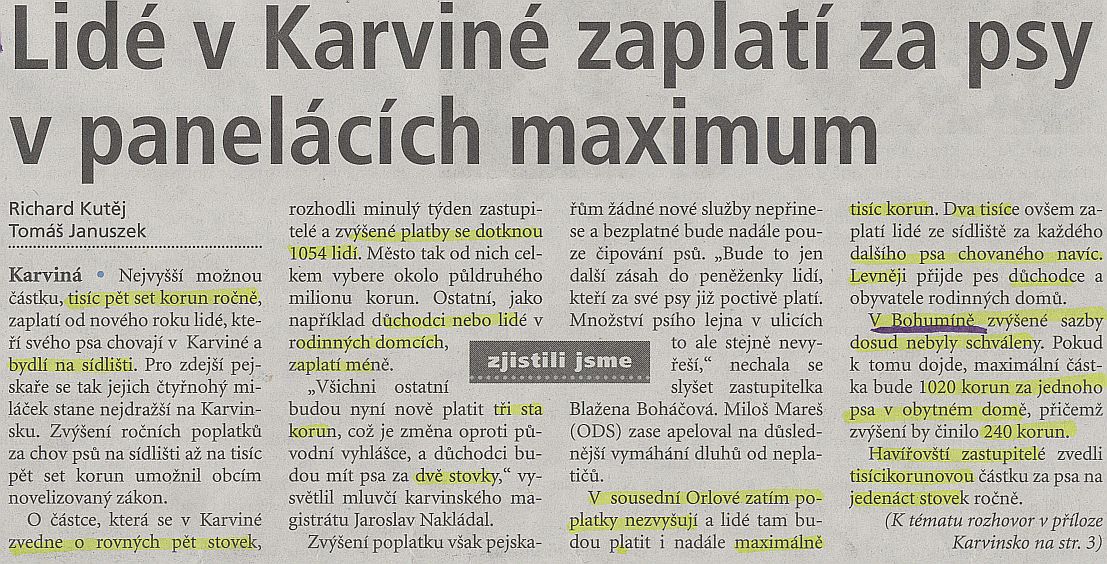 Lidé v Karviné zaplatí za psy v panelácích maximum

Richard Kutěj
Tomáš Januszek

Karviná • Nejvyšší možnou částku, tisíc pět set korun ročně, zaplatí od nového roku lidé, kteří svého psa chovají v Karviné a bydlí na sídlišti. Pro zdejší pejskaře se tak jejich čtyřnohý miláček stane nejdražší na Karvinsku. Zvýšení ročních poplatků za chov psů na sídlišti až na tisíc pět set korun umožnil obcím novelizovaný zákon.

O částce, která se v Karviné zvedne o rovných pět stovek, rozhodli minulý týden zastupitelé a zvýšené platby se dotknou 1054 lidí. Město tak od nich celkem vybere okolo půldruhého milionu korun. Ostatní, jako například důchodci nebo lidé v rodinných domcích, zaplatí méně.

„Všichni ostatní budou nyní nově platit tři sta korun, což je změna oproti původní vyhlášce, a důchodci budou mít psa za dvě stovky," vysvětlil mluvčí karvinského magistrátu Jaroslav Nakládal.

Zvýšení poplatku však pejskařům žádné nové služby nepřinese a bezplatné bude nadále pouze čipování psů. „Bude to jen další zásah do peněženky lidí, kteří za své psy již poctivě platí. Množství psího lejna v ulicích to ale stejně nevyřeší," nechala se slyšet zastupitelka Blažena Boháčová. Miloš Mareš (ODS) zase apeloval na důslednější vymáhání dluhů od neplatičů.

zjistili jsme

V sousední Orlové zatím poplatky nezvyšují a lidé tam budou platit i nadále maximálně tisíc korun. Dva tisíce ovšem zaplatí lidé ze sídliště za každého dalšího psa chovaného navíc. Levněji přijde pes důchodce a obyvatele rodinných domů.

V Bohumíně zvýšené sazby dosud nebyly schváleny. Pokud k tomu dojde, maximální částka bude 1020 korun za jednoho psa v obytném domě, přičemž zvýšení by činilo 240 korun.

Havířovští zastupitelé zvedli tisícikorunovou částku za psa na jedenáct stovek ročně.

(K tématu rozhovor v příloze Karvinsko na str. 3)